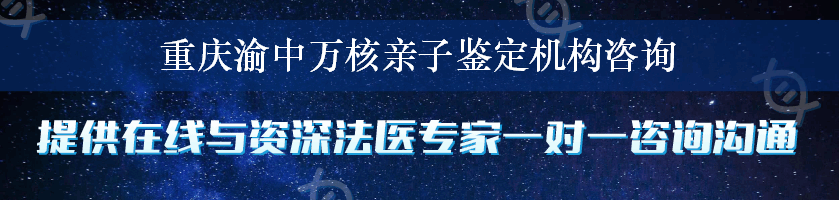 重庆渝中万核亲子鉴定机构咨询

提供在线与资深法医专家一对一咨询沟通